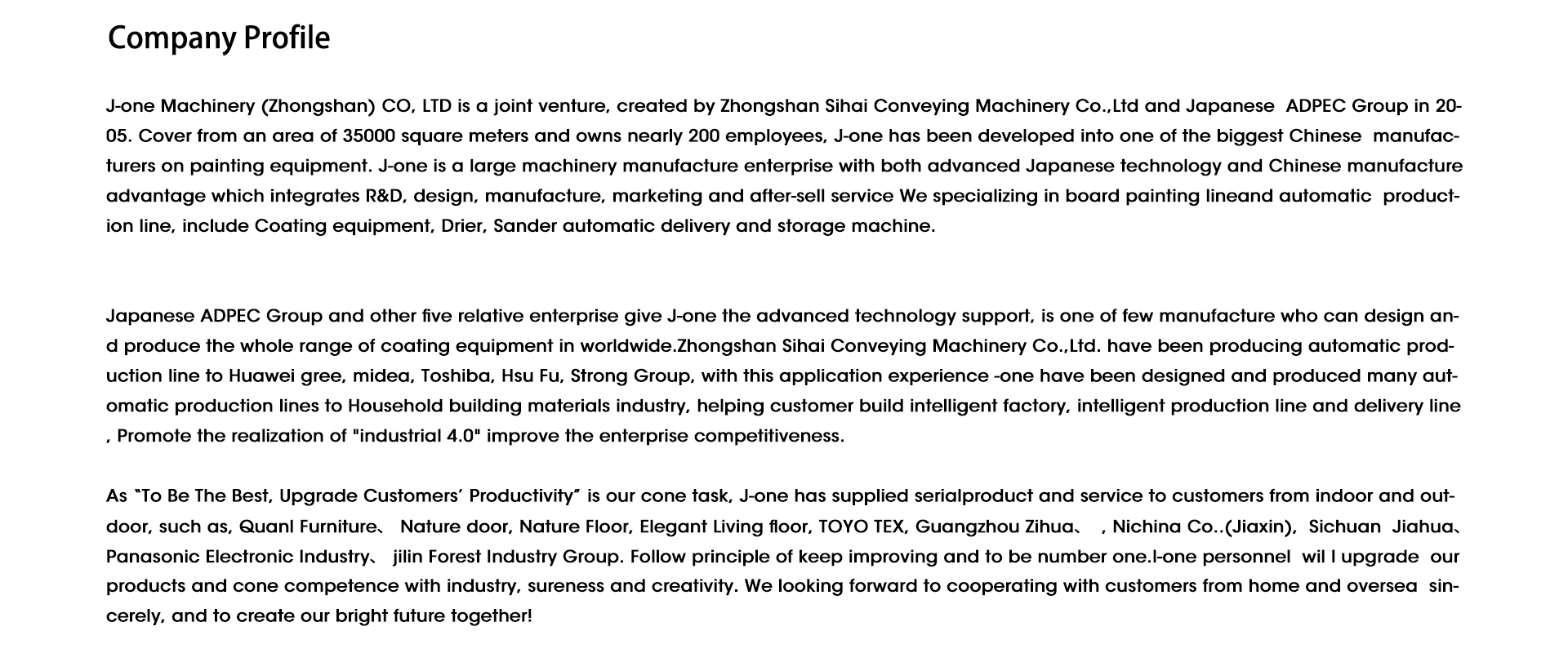 Company Profile

J-one Machinery (Zhongshan) CO, LTD is a joint venture, created by Zhongshan Sihai Conveying Machinery Co.,Ltd and Japanese ADPEC Group in 2005. Cover from an area of 35000 square meters and owns nearly 200 employees, J-one has been developed into one of the biggest Chinese manufacturers on painting equipment. J-one is a large machinery manufacture enterprise with both advanced Japanese technology and Chinese manufacture advantage which integrates R&D, design, manufacture, marketing and after-sell service We specializing in board painting lineand automatic production line, include Coating equipment, Drier, Sander automatic delivery and storage machine.

Japanese ADPEC Group and other five relative enterprise give J-one the advanced technology support, is one of few manufacture who can design and produce the whole range of coating equipment in worldwide.Zhongshan Sihai Conveying Machinery Co.,Ltd. have been producing automatic production line to Huawei gree, midea, Toshiba, Hsu Fu, Strong Group, with this application experience -one have been designed and produced many automatic production lines to Household building materials industry, helping customer build intelligent factory, intelligent production line and delivery line , Promote the realization of "industrial 4.0" improve the enterprise competitiveness.

As "To Be The Best, Upgrade Customers' Productivity" is our cone task, J-one has supplied serialproduct and service to customers from indoor and outdoor, such as, Quanl Furniture、 Nature door, Nature Floor, Elegant Living floor, TOYO TEX, Guangzhou Zihua、 , Nichina Co..(Jiaxin), Sichuan Jiahua、 Panasonic Electronic Industry、 jilin Forest Industry Group. Follow principle of keep improving and to be number one.I-one personnel wil l upgrade our products and cone competence with industry, sureness and creativity. We looking forward to cooperating with customers from home and oversea sincerely, and to create our bright future together!